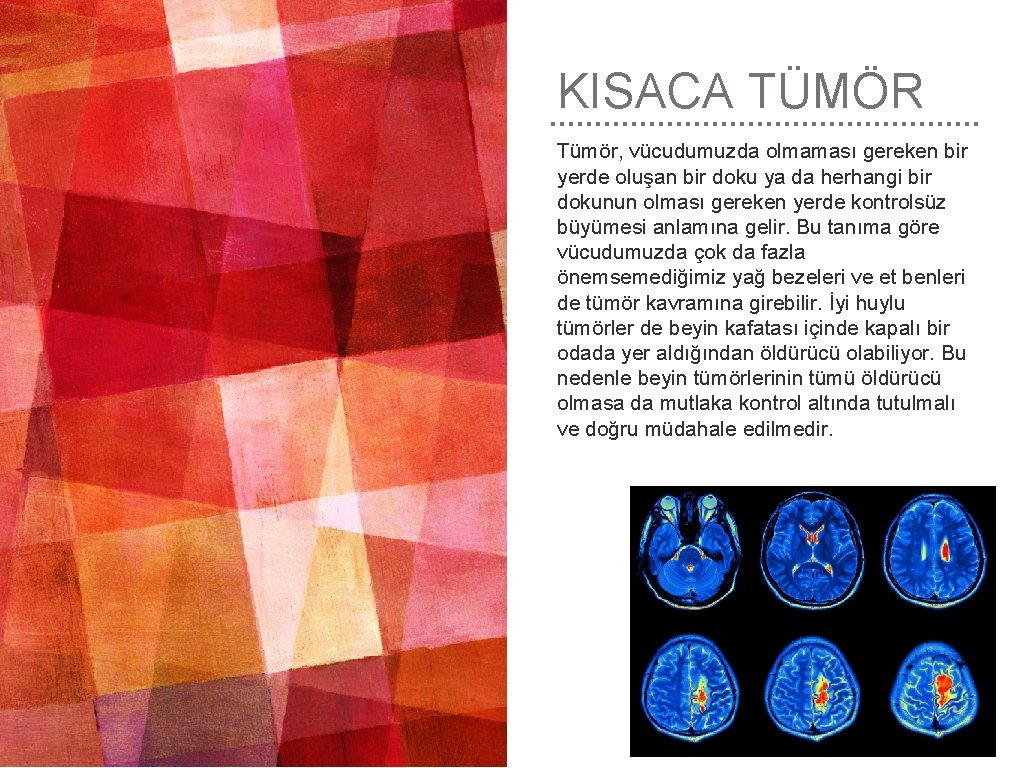 KISACA TÜMÖR

Tümör, vücudumuzda olmaması gereken bir yerde oluşan bir doku ya da herhangi bir dokunun olması gereken yerde kontrolsüz büyümesi anlamına gelir. Bu tanıma göre vücudumuzda çok da fazla önemsemediğimiz yağ bezeleri ve et benleri de tümör kavramına girebilir. İyi huylu tümörler de beyin kafatası içinde kapalı bir odada yer aldığından öldürücü olabiliyor. Bu nedenle beyin tümörlerinin tümü öldürücü olmasa da mutlaka kontrol altında tutulmalı ve doğru müdahale edilmedir.